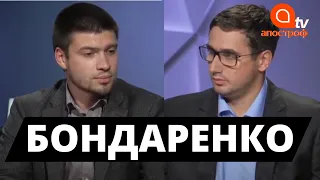 tv
апостроф

БОНДАРЕНКО